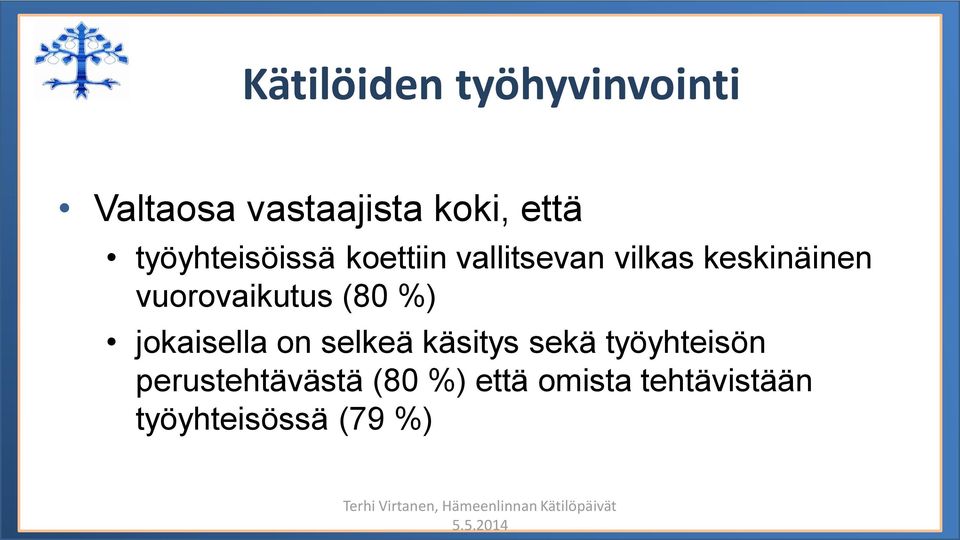 Kätilöiden työhyvinvointi

• Valtaosa vastaajista koki, että
  • työyhteisöissä koettiin vallitsevan vilkas keskinäinen vuorovaikutus (80 %)
  • jokaisella on selkeä käsitys sekä työyhteisön perustehtävästä (80 %) että omista tehtävistään työyhteisössä (79 %)

Terhi Virtanen, Hämeenlinnan Kätilöpäivät 5.5.2014